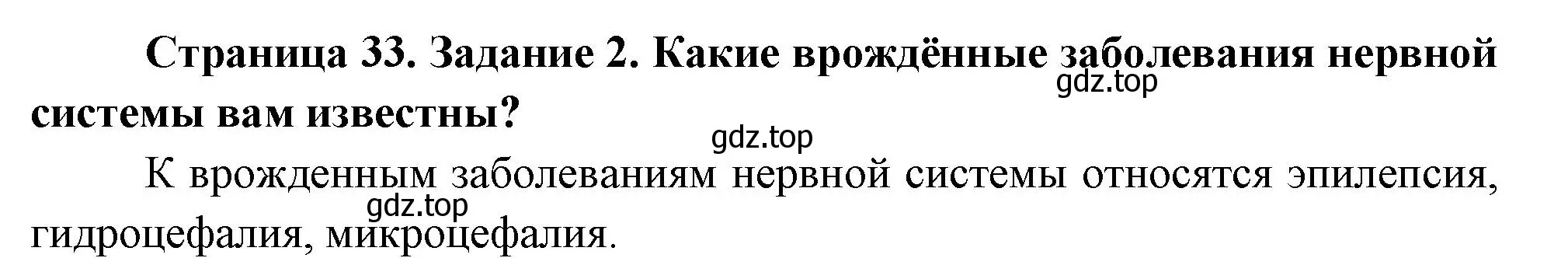 Страница 33. Задание 2. Какие врождённые заболевания нервной системы вам известны?

gdz.top

gdz.top

К врожденным заболеваниям нервной системы относятся эпилепсия, гидроцефалия, микроцефалия.

gdz.top